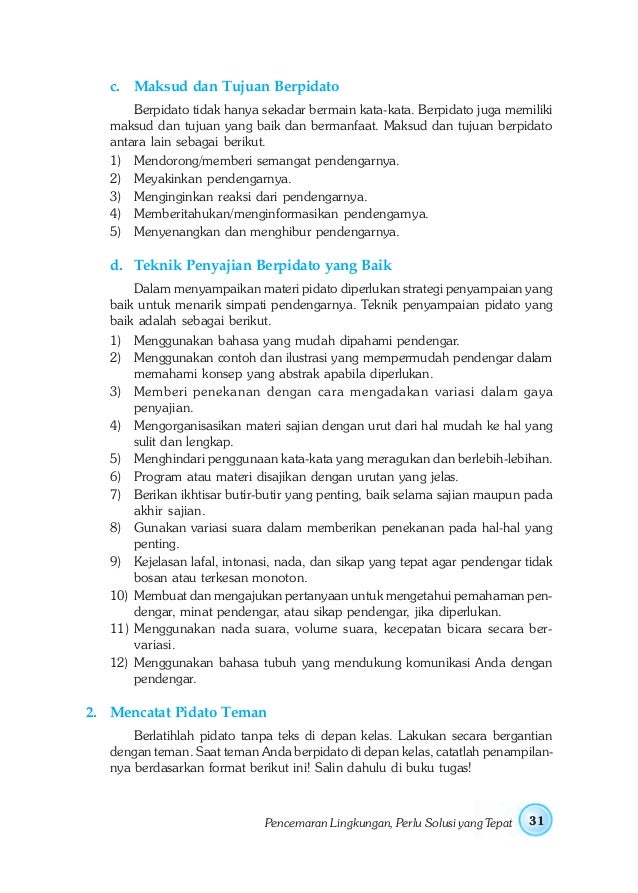 c. Maksud dan Tujuan Berpidato

Berpidato tidak hanya sekadar bermain kata-kata. Berpidato juga memiliki maksud dan tujuan yang baik dan bermanfaat. Maksud dan tujuan berpidato antara lain sebagai berikut.
1) Mendorong/memberi semangat pendengarnya.
2) Meyakinkan pendengarnya.
3) Menginginkan reaksi dari pendengarnya.
4) Memberitahukan/menginformasikan pendengarnya.
5) Menyenangkan dan menghibur pendengarnya.

d. Teknik Penyajian Berpidato yang Baik

Dalam menyampaikan materi pidato diperlukan strategi penyampaian yang baik untuk menarik simpati pendengarnya. Teknik penyampaian pidato yang baik adalah sebagai berikut.
1) Menggunakan bahasa yang mudah dipahami pendengar.
2) Menggunakan contoh dan ilustrasi yang mempermudah pendengar dalam memahami konsep yang abstrak apabila diperlukan.
3) Memberi penekanan dengan cara mengadakan variasi dalam gaya penyajian.
4) Mengorganisasikan materi sajian dengan urut dari hal mudah ke hal yang sulit dan lengkap.
5) Menghindari penggunaan kata-kata yang meragukan dan berlebih-lebihan.
6) Program atau materi disajikan dengan urutan yang jelas.
7) Berikan ikhtisar butir-butir yang penting, baik selama sajian maupun pada akhir sajian.
8) Gunakan variasi suara dalam memberikan penekanan pada hal-hal yang penting.
9) Kejelasan lafal, intonasi, nada, dan sikap yang tepat agar pendengar tidak bosan atau terkesan monoton.
10) Membuat dan mengajukan pertanyaan untuk mengetahui pemahaman pendengar, minat pendengar, atau sikap pendengar, jika diperlukan.
11) Menggunakan nada suara, volume suara, kecepatan bicara secara bervariasi.
12) Menggunakan bahasa tubuh yang mendukung komunikasi Anda dengan pendengar.

2. Mencatat Pidato Teman

Berlatihlah pidato tanpa teks di depan kelas. Lakukan secara bergantian dengan teman. Saat teman Anda berpidato di depan kelas, catatlah penampilannya berdasarkan format berikut ini! Salin dahulu di buku tugas!

Pencemaran Lingkungan, Perlu Solusi yang Tepat 31